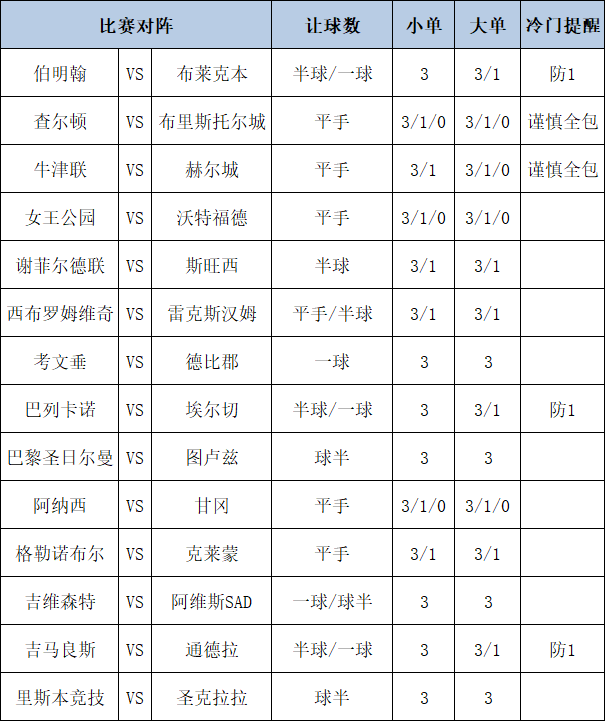 | 比赛对阵 | | | 让球数 | 小单 | 大单 | 冷门提醒 |
|---|---|---|---|---|---|---|
| 伯明翰 | VS | 布莱克本 | 半球/一球 | 3 | 3/1 | 防1 |
| 查尔顿 | VS | 布里斯托尔城 | 平手 | 3/1/0 | 3/1/0 | 谨慎全包 |
| 牛津联 | VS | 赫尔城 | 平手 | 3/1 | 3/1/0 | 谨慎全包 |
| 女王公园 | VS | 沃特福德 | 平手 | 3/1/0 | 3/1/0 | |
| 谢菲尔德联 | VS | 斯旺西 | 半球 | 3/1 | 3/1 | |
| 西布罗姆维奇 | VS | 雷克斯汉姆 | 平手/半球 | 3/1 | 3/1 | |
| 考文垂 | VS | 德比郡 | 一球 | 3 | 3 | |
| 巴列卡诺 | VS | 埃尔切 | 半球/一球 | 3 | 3/1 | 防1 |
| 巴黎圣日尔曼 | VS | 图卢兹 | 球半 | 3 | 3 | |
| 阿纳西 | VS | 甘冈 | 平手 | 3/1/0 | 3/1/0 | |
| 格勒诺布尔 | VS | 克莱蒙 | 平手 | 3/1 | 3/1 | |
| 吉维森特 | VS | 阿维斯SAD | 一球/球半 | 3 | 3 | |
| 吉马良斯 | VS | 通德拉 | 半球/一球 | 3 | 3/1 | 防1 |
| 里斯本竞技 | VS | 圣克拉拉 | 球半 | 3 | 3 | |